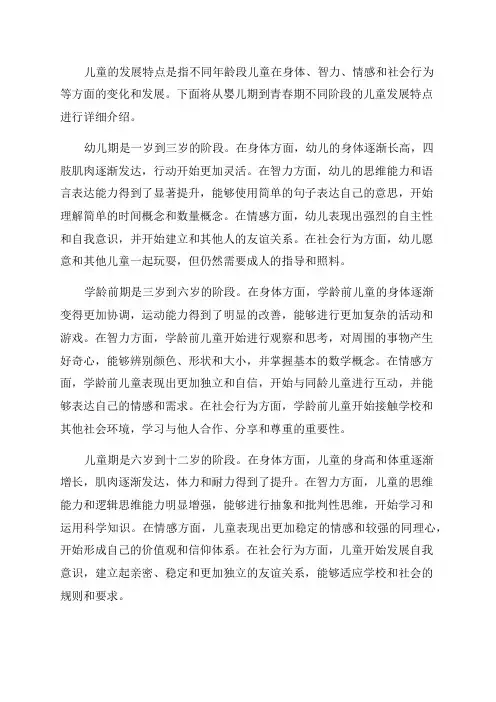 儿童的发展特点是指不同年龄段儿童在身体、智力、情感和社会行为等方面的变化和发展。下面将从婴儿期到青春期不同阶段的儿童发展特点进行详细介绍。

幼儿期是一岁到三岁的阶段。在身体方面，幼儿的身体逐渐长高，四肢肌肉逐渐发达，行动开始更加灵活。在智力方面，幼儿的思维能力和语言表达能力得到了显著提升，能够使用简单的句子表达自己的意思，开始理解简单的时间概念和数量概念。在情感方面，幼儿表现出强烈的自主性和自我意识，并开始建立和其他人的友谊关系。在社会行为方面，幼儿愿意和其他儿童一起玩耍，但仍然需要成人的指导和照料。

学龄前期是三岁到六岁的阶段。在身体方面，学龄前儿童的身体逐渐变得更加协调，运动能力得到了明显的改善，能够进行更加复杂的活动和游戏。在智力方面，学龄前儿童开始进行观察和思考，对周围的事物产生好奇心，能够辨别颜色、形状和大小，并掌握基本的数学概念。在情感方面，学龄前儿童表现出更加独立和自信，开始与同龄儿童进行互动，并能够表达自己的情感和需求。在社会行为方面，学龄前儿童开始接触学校和其他社会环境，学习与他人合作、分享和尊重的重要性。

儿童期是六岁到十二岁的阶段。在身体方面，儿童的身高和体重逐渐增长，肌肉逐渐发达，体力和耐力得到了提升。在智力方面，儿童的思维能力和逻辑思维能力明显增强，能够进行抽象和批判性思维，开始学习和运用科学知识。在情感方面，儿童表现出更加稳定的情感和较强的同理心，开始形成自己的价值观和信仰体系。在社会行为方面，儿童开始发展自我意识，建立起亲密、稳定和更加独立的友谊关系，能够适应学校和社会的规则和要求。